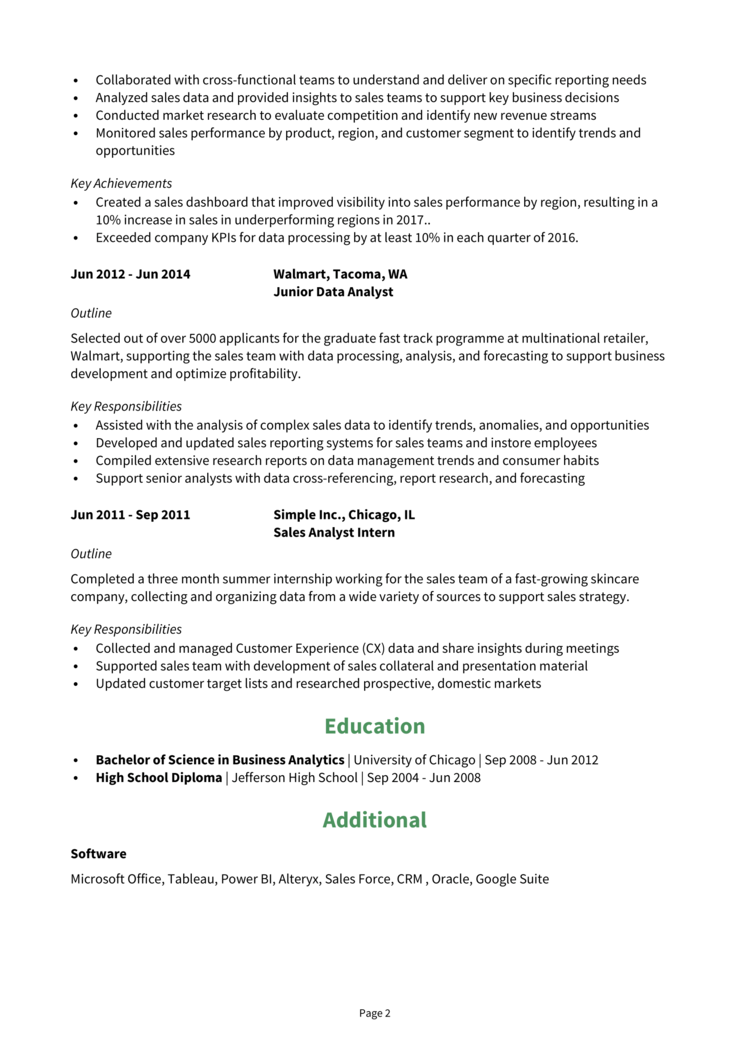 • Collaborated with cross-functional teams to understand and deliver on specific reporting needs
• Analyzed sales data and provided insights to sales teams to support key business decisions
• Conducted market research to evaluate competition and identify new revenue streams
• Monitored sales performance by product, region, and customer segment to identify trends and opportunities

Key Achievements
• Created a sales dashboard that improved visibility into sales performance by region, resulting in a 10% increase in sales in underperforming regions in 2017..
• Exceeded company KPIs for data processing by at least 10% in each quarter of 2016.

Jun 2012 - Jun 2014
Walmart, Tacoma, WA
Junior Data Analyst

Outline

Selected out of over 5000 applicants for the graduate fast track programme at multinational retailer, Walmart, supporting the sales team with data processing, analysis, and forecasting to support business development and optimize profitability.

Key Responsibilities
• Assisted with the analysis of complex sales data to identify trends, anomalies, and opportunities
• Developed and updated sales reporting systems for sales teams and instore employees
• Compiled extensive research reports on data management trends and consumer habits
• Support senior analysts with data cross-referencing, report research, and forecasting

Jun 2011 - Sep 2011
Simple Inc., Chicago, IL
Sales Analyst Intern

Outline

Completed a three month summer internship working for the sales team of a fast-growing skincare company, collecting and organizing data from a wide variety of sources to support sales strategy.

Key Responsibilities
• Collected and managed Customer Experience (CX) data and share insights during meetings
• Supported sales team with development of sales collateral and presentation material
• Updated customer target lists and researched prospective, domestic markets

Education

• Bachelor of Science in Business Analytics | University of Chicago | Sep 2008 - Jun 2012
• High School Diploma | Jefferson High School | Sep 2004 - Jun 2008

Additional

Software

Microsoft Office, Tableau, Power BI, Alteryx, Sales Force, CRM , Oracle, Google Suite

Page 2